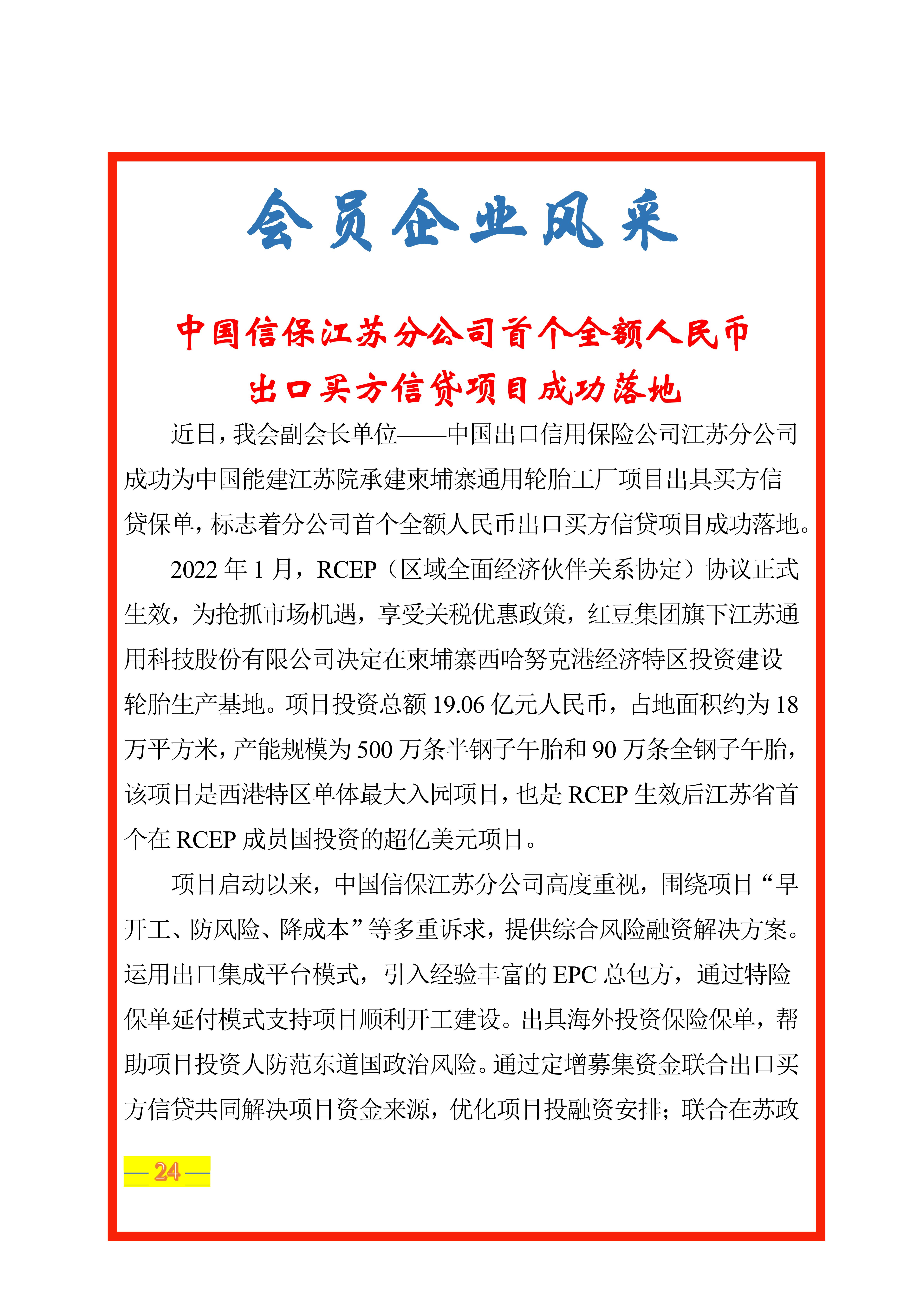 会员企业风采

中国信保江苏分公司首个全额人民币出口买方信贷项目成功落地

近日，我会副会长单位——中国出口信用保险公司江苏分公司成功为中国能建江苏院承建柬埔寨通用轮胎工厂项目出具买方信贷保单，标志着分公司首个全额人民币出口买方信贷项目成功落地。

2022 年 1 月，RCEP（区域全面经济伙伴关系协定）协议正式生效，为抢抓市场机遇，享受关税优惠政策，红豆集团旗下江苏通用科技股份有限公司决定在柬埔寨西哈努克港经济特区投资建设轮胎生产基地。项目投资总额 19.06 亿元人民币，占地面积约为 18 万平方米，产能规模为 500 万条半钢子午胎和 90 万条全钢子午胎，该项目是西港特区单体最大入园项目，也是 RCEP 生效后江苏省首个在 RCEP 成员国投资的超亿美元项目。

项目启动以来，中国信保江苏分公司高度重视，围绕项目“早开工、防风险、降成本”等多重诉求，提供综合风险融资解决方案。运用出口集成平台模式，引入经验丰富的 EPC 总包方，通过特险保单延付模式支持项目顺利开工建设。出具海外投资保险保单，帮助项目投资人防范东道国政治风险。通过定增募集资金联合出口买方信贷共同解决项目资金来源，优化项目投融资安排；联合在苏政

— 24 —